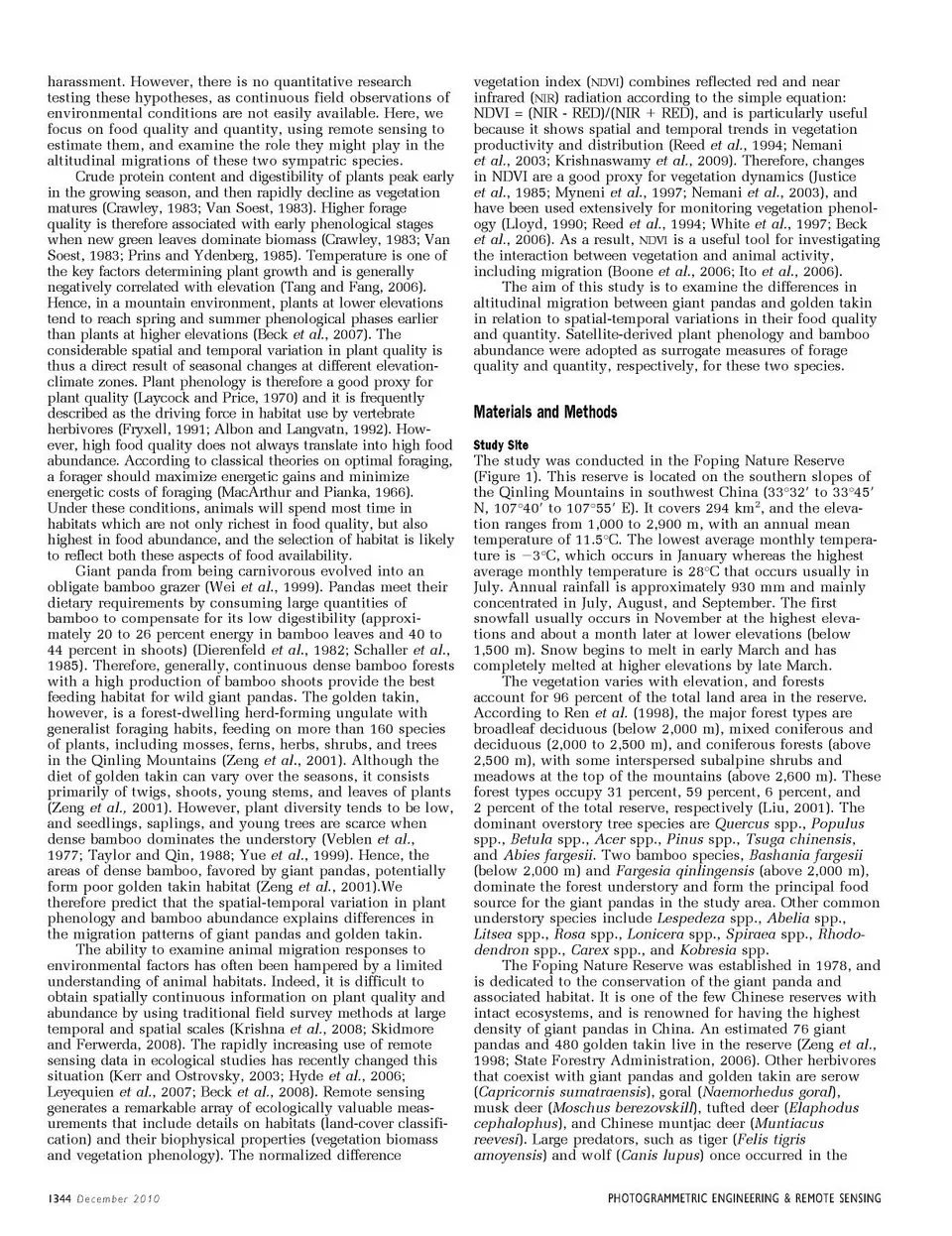 harassment. However, there is no quantitative research testing these hypotheses, as continuous field observations of environmental conditions are not easily available. Here, we focus on food quality and quantity, using remote sensing to estimate them, and examine the role they might play in the altitudinal migrations of these two sympatric species.

Crude protein content and digestibility of plants peak early in the growing season, and then rapidly decline as vegetation matures (Crawley, 1983; Van Soest, 1983). Higher forage quality is therefore associated with early phenological stages when new green leaves dominate biomass (Crawley, 1983; Van Soest, 1983; Prins and Ydenberg, 1985). Temperature is one of the key factors determining plant growth and is generally negatively correlated with elevation (Tang and Fang, 2006). Hence, in a mountain environment, plants at lower elevations tend to reach spring and summer phenological phases earlier than plants at higher elevations (Beck et al., 2007). The considerable spatial and temporal variation in plant quality is thus a direct result of seasonal changes at different elevation-climate zones. Plant phenology is therefore a good proxy for plant quality (Laycock and Price, 1970) and it is frequently described as the driving force in habitat use by vertebrate herbivores (Fryxell, 1991; Albon and Langvatn, 1992). However, high food quality does not always translate into high food abundance. According to classical theories on optimal foraging, a forager should maximize energetic gains and minimize energetic costs of foraging (MacArthur and Pianka, 1966). Under these conditions, animals will spend most time in habitats which are not only richest in food quality, but also highest in food abundance, and the selection of habitat is likely to reflect both these aspects of food availability.

Giant panda from being carnivorous evolved into an obligate bamboo grazer (Wei et al., 1999). Pandas meet their dietary requirements by consuming large quantities of bamboo to compensate for its low digestibility (approximately 20 to 26 percent energy in bamboo leaves and 40 to 44 percent in shoots) (Dierenfeld et al., 1982; Schaller et al., 1985). Therefore, generally, continuous dense bamboo forests with a high production of bamboo shoots provide the best feeding habitat for wild giant pandas. The golden takin, however, is a forest-dwelling herd-forming ungulate with generalist foraging habits, feeding on more than 160 species of plants, including mosses, ferns, herbs, shrubs, and trees in the Qinling Mountains (Zeng et al., 2001). Although the diet of golden takin can vary over the seasons, it consists primarily of twigs, shoots, young stems, and leaves of plants (Zeng et al., 2001). However, plant diversity tends to be low, and seedlings, saplings, and young trees are scarce when dense bamboo dominates the understory (Veblen et al., 1977; Taylor and Qin, 1988; Yue et al., 1999). Hence, the areas of dense bamboo, favored by giant pandas, potentially form poor golden takin habitat (Zeng et al., 2001).We therefore predict that the spatial-temporal variation in plant phenology and bamboo abundance explains differences in the migration patterns of giant pandas and golden takin.

The ability to examine animal migration responses to environmental factors has often been hampered by a limited understanding of animal habitats. Indeed, it is difficult to obtain spatially continuous information on plant quality and abundance by using traditional field survey methods at large temporal and spatial scales (Krishna et al., 2008; Skidmore and Ferwerda, 2008). The rapidly increasing use of remote sensing data in ecological studies has recently changed this situation (Kerr and Ostrovsky, 2003; Hyde et al., 2006; Leyequien et al., 2007; Beck et al., 2008). Remote sensing generates a remarkable array of ecologically valuable measurements that include details on habitats (land-cover classification) and their biophysical properties (vegetation biomass and vegetation phenology). The normalized difference vegetation index (NDVI) combines reflected red and near infrared (NIR) radiation according to the simple equation: NDVI = (NIR - RED)/(NIR + RED), and is particularly useful because it shows spatial and temporal trends in vegetation productivity and distribution (Reed et al., 1994; Nemani et al., 2003; Krishnaswamy et al., 2009). Therefore, changes in NDVI are a good proxy for vegetation dynamics (Justice et al., 1985; Myneni et al., 1997; Nemani et al., 2003), and have been used extensively for monitoring vegetation phenology (Lloyd, 1990; Reed et al., 1994; White et al., 1997; Beck et al., 2006). As a result, NDVI is a useful tool for investigating the interaction between vegetation and animal activity, including migration (Boone et al., 2006; Ito et al., 2006).

The aim of this study is to examine the differences in altitudinal migration between giant pandas and golden takin in relation to spatial-temporal variations in their food quality and quantity. Satellite-derived plant phenology and bamboo abundance were adopted as surrogate measures of forage quality and quantity, respectively, for these two species.

Materials and Methods

Study Site
The study was conducted in the Foping Nature Reserve (Figure 1). This reserve is located on the southern slopes of the Qinling Mountains in southwest China (33°32′ to 33°45′ N, 107°40′ to 107°55′ E). It covers 294 km$^2$, and the elevation ranges from 1,000 to 2,900 m, with an annual mean temperature of 11.5°C. The lowest average monthly temperature is −3°C, which occurs in January whereas the highest average monthly temperature is 28°C that occurs usually in July. Annual rainfall is approximately 930 mm and mainly concentrated in July, August, and September. The first snowfall usually occurs in November at the highest elevations and about a month later at lower elevations (below 1,500 m). Snow begins to melt in early March and has completely melted at higher elevations by late March.

The vegetation varies with elevation, and forests account for 96 percent of the total land area in the reserve. According to Ren et al. (1998), the major forest types are broadleaf deciduous (below 2,000 m), mixed coniferous and deciduous (2,000 to 2,500 m), and coniferous forests (above 2,500 m), with some interspersed subalpine shrubs and meadows at the top of the mountains (above 2,600 m). These forest types occupy 31 percent, 59 percent, 6 percent, and 2 percent of the total reserve, respectively (Liu, 2001). The dominant overstory tree species are Quercus spp., Populus spp., Betula spp., Acer spp., Pinus spp., Tsuga chinensis, and Abies fargesii. Two bamboo species, Bashania fargesii (below 2,000 m) and Fargesia qinlingensis (above 2,000 m), dominate the forest understory and form the principal food source for the giant pandas in the study area. Other common understory species include Lespedeza spp., Abelia spp., Litsea spp., Rosa spp., Lonicera spp., Spiraea spp., Rhododendron spp., Carex spp., and Kobresia spp.

The Foping Nature Reserve was established in 1978, and is dedicated to the conservation of the giant panda and associated habitat. It is one of the few Chinese reserves with intact ecosystems, and is renowned for having the highest density of giant pandas in China. An estimated 76 giant pandas and 480 golden takin live in the reserve (Zeng et al., 1998; State Forestry Administration, 2006). Other herbivores that coexist with giant pandas and golden takin are serow (Capricornis sumatraensis), goral (Naemorhedus goral), musk deer (Moschus berezovskill), tufted deer (Elaphodus cephalophus), and Chinese muntjac deer (Muntiacus reevesi). Large predators, such as tiger (Felis tigris amoyensis) and wolf (Canis lupus) once occurred in the

1344 December 2010 PHOTOGRAMMETRIC ENGINEERING & REMOTE SENSING